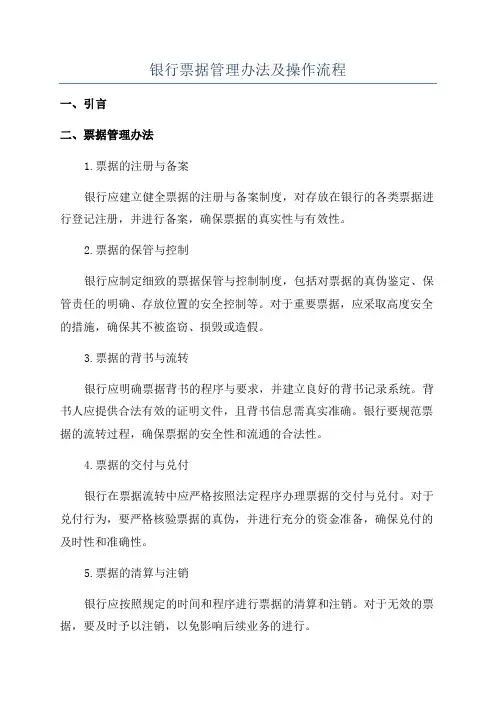 银行票据管理办法及操作流程

一、引言

二、票据管理办法

1.票据的注册与备案

银行应建立健全票据的注册与备案制度，对存放在银行的各类票据进行登记注册，并进行备案，确保票据的真实性与有效性。

2.票据的保管与控制

银行应制定细致的票据保管与控制制度，包括对票据的真伪鉴定、保管责任的明确、存放位置的安全控制等。对于重要票据，应采取高度安全的措施，确保其不被盗窃、损毁或造假。

3.票据的背书与流转

银行应明确票据背书的程序与要求，并建立良好的背书记录系统。背书人应提供合法有效的证明文件，且背书信息需真实准确。银行要规范票据的流转过程，确保票据的安全性和流通的合法性。

4.票据的交付与兑付

银行在票据流转中应严格按照法定程序办理票据的交付与兑付。对于兑付行为，要严格核验票据的真伪，并进行充分的资金准备，确保兑付的及时性和准确性。

5.票据的清算与注销

银行应按照规定的时间和程序进行票据的清算和注销。对于无效的票据，要及时予以注销，以免影响后续业务的进行。